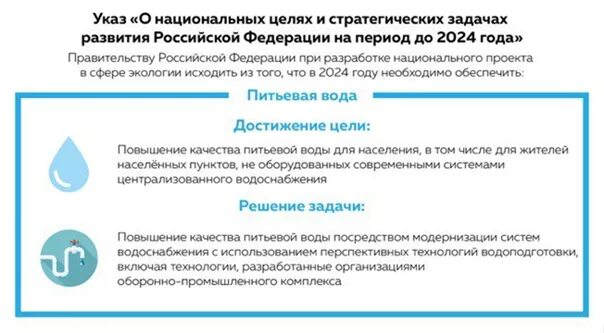 Указ «О национальных целях и стратегических задачах развития Российской Федерации на период до 2024 года»

Правительству Российской Федерации при разработке национального проекта в сфере экологии исходить из того, что в 2024 году необходимо обеспечить:

Питьевая вода

Достижение цели:

Повышение качества питьевой воды для населения, в том числе для жителей населённых пунктов, не оборудованных современными системами централизованного водоснабжения

Решение задачи:

Повышение качества питьевой воды посредством модернизации систем водоснабжения с использованием перспективных технологий водоподготовки, включая технологии, разработанные организациями оборонно-промышленного комплекса